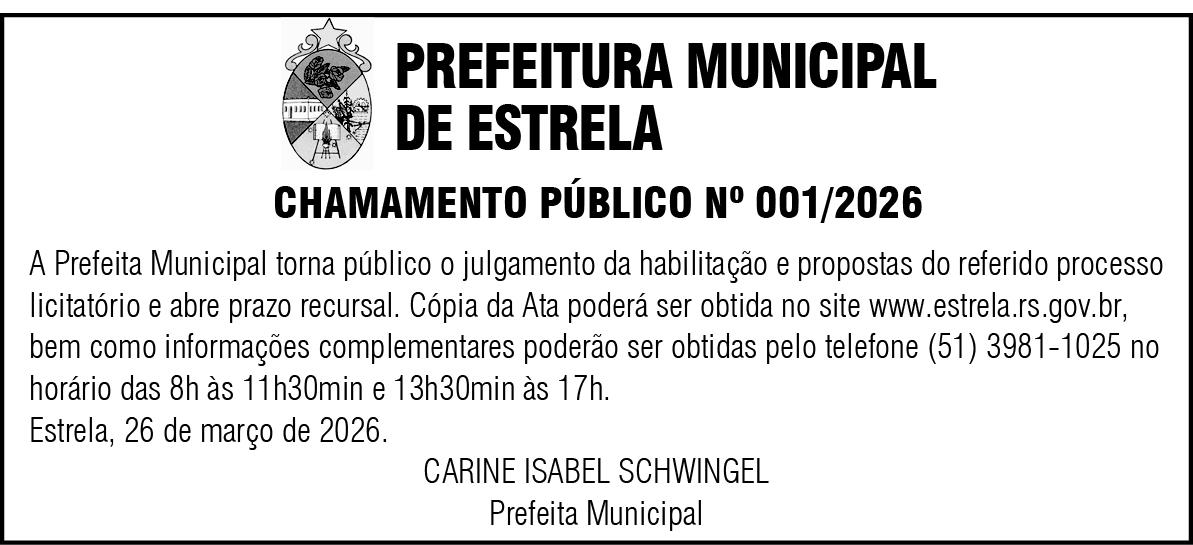 PREFEITURA MUNICIPAL
DE ESTRELA

CHAMAMENTO PÚBLICO Nº 001/2026

A Prefeita Municipal torna público o julgamento da habilitação e propostas do referido processo licitatório e abre prazo recursal. Cópia da Ata poderá ser obtida no site www.estrela.rs.gov.br, bem como informações complementares poderão ser obtidas pelo telefone (51) 3981-1025 no horário das 8h às 11h30min e 13h30min às 17h.
Estrela, 26 de março de 2026.

CARINE ISABEL SCHWINGEL
Prefeita Municipal